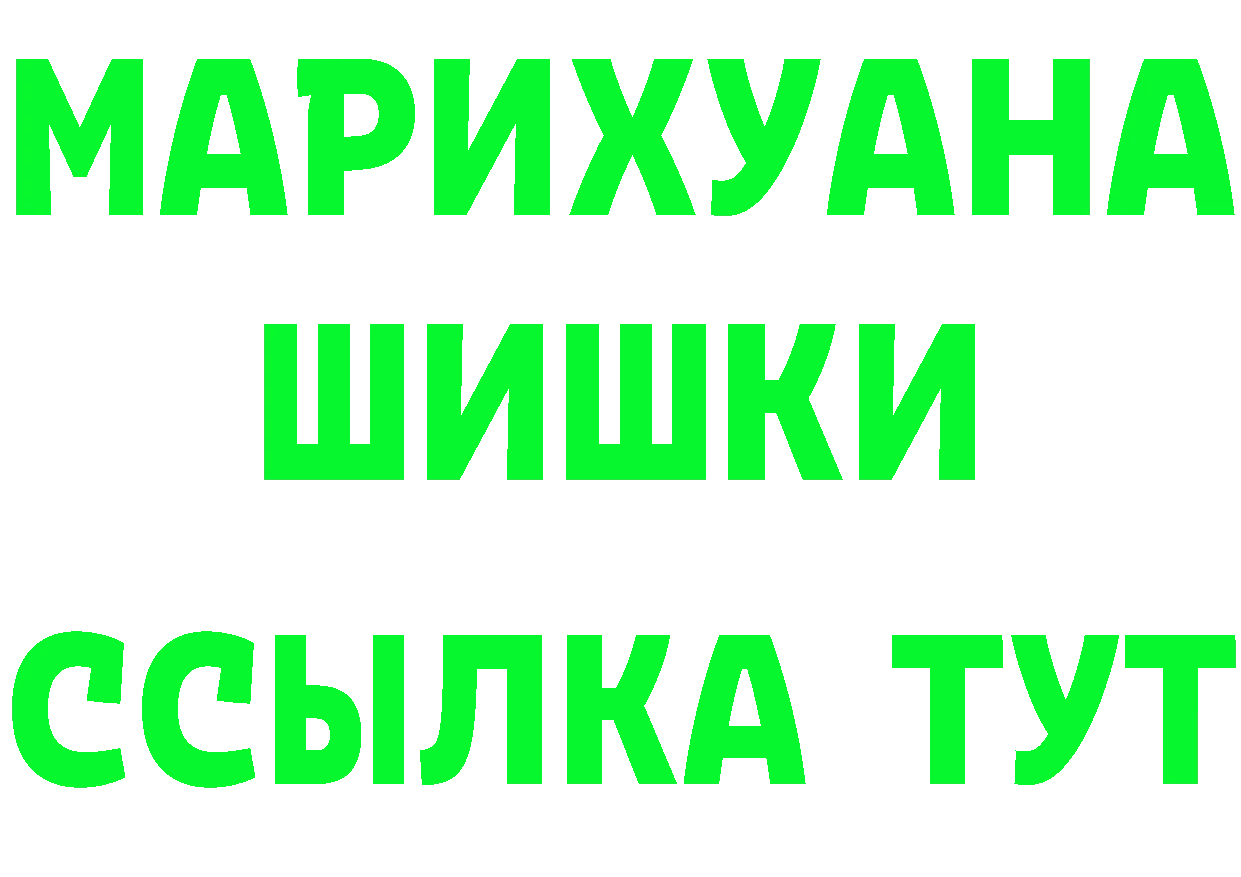 МАРИХУАНА
ШИШКИ
ССЫЛКА ТУТ